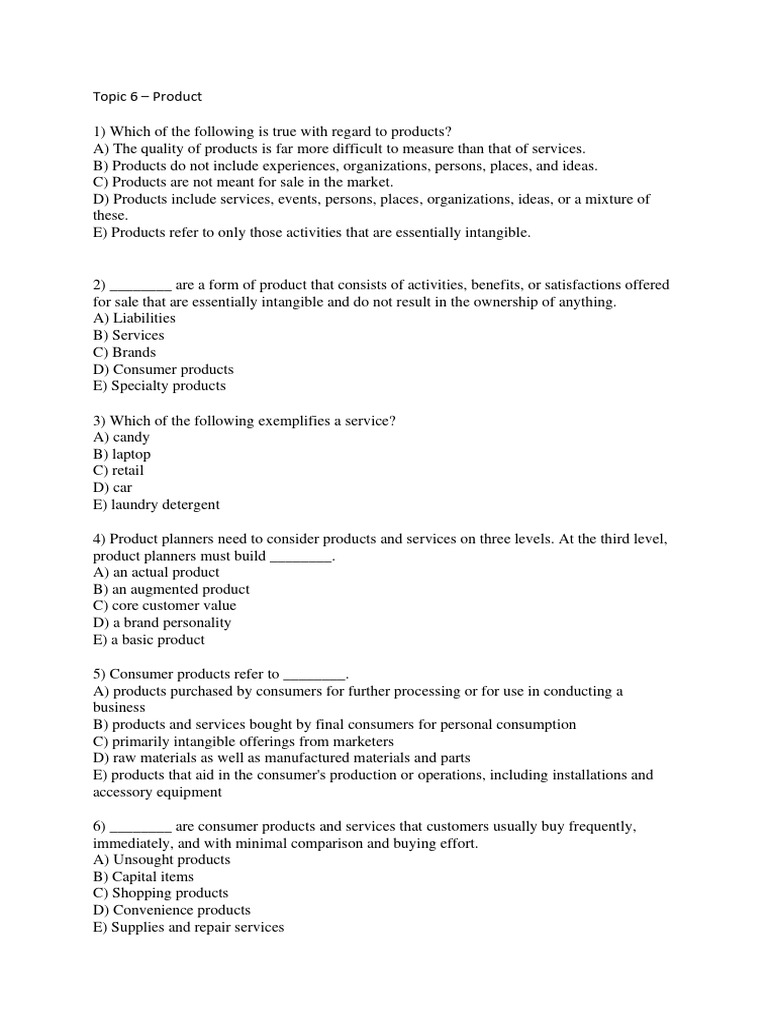 Topic 6 – Product

1) Which of the following is true with regard to products?
A) The quality of products is far more difficult to measure than that of services.
B) Products do not include experiences, organizations, persons, places, and ideas.
C) Products are not meant for sale in the market.
D) Products include services, events, persons, places, organizations, ideas, or a mixture of these.
E) Products refer to only those activities that are essentially intangible.

2) ________ are a form of product that consists of activities, benefits, or satisfactions offered for sale that are essentially intangible and do not result in the ownership of anything.
A) Liabilities
B) Services
C) Brands
D) Consumer products
E) Specialty products

3) Which of the following exemplifies a service?
A) candy
B) laptop
C) retail
D) car
E) laundry detergent

4) Product planners need to consider products and services on three levels. At the third level, product planners must build ________.
A) an actual product
B) an augmented product
C) core customer value
D) a brand personality
E) a basic product

5) Consumer products refer to ________.
A) products purchased by consumers for further processing or for use in conducting a business
B) products and services bought by final consumers for personal consumption
C) primarily intangible offerings from marketers
D) raw materials as well as manufactured materials and parts
E) products that aid in the consumer's production or operations, including installations and accessory equipment

6) ________ are consumer products and services that customers usually buy frequently, immediately, and with minimal comparison and buying effort.
A) Unsought products
B) Capital items
C) Shopping products
D) Convenience products
E) Supplies and repair services